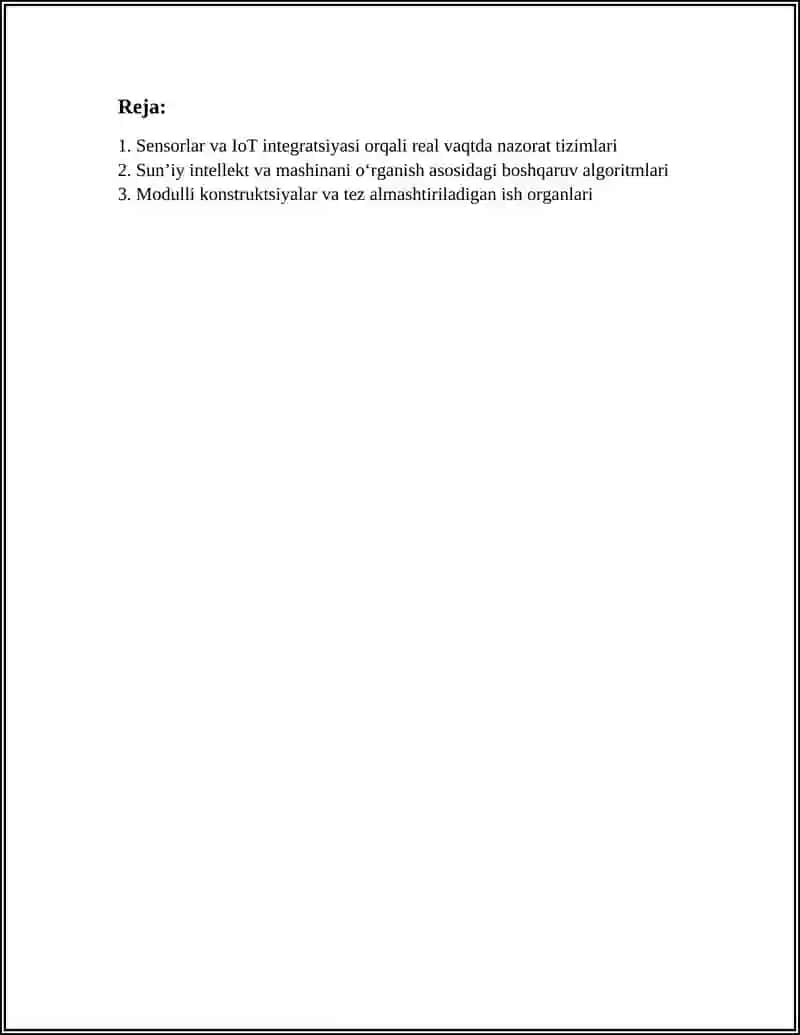 Reja:

1. Sensorlar va IoT integratsiyasi orqali real vaqtda nazorat tizimlari
2. Sun’iy intellekt va mashinani o‘rganish asosidagi boshqaruv algoritmlari
3. Modulli konstruktsiyalar va tez almashtiriladigan ish organlari